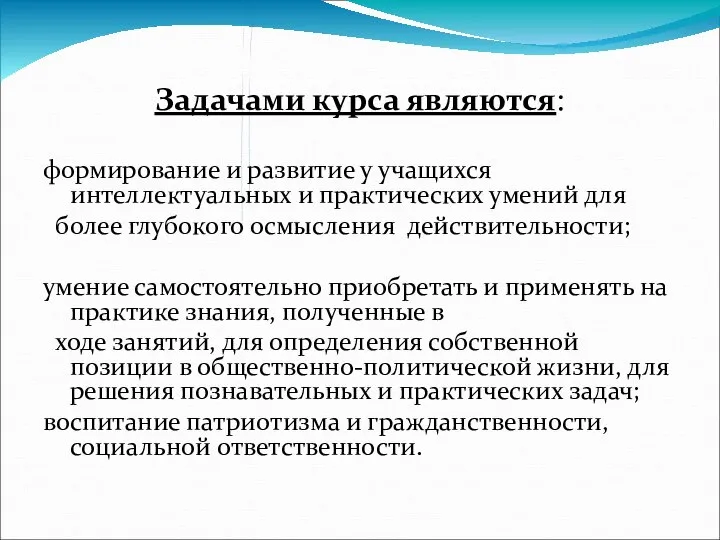 Задачами курса являются:

формирование и развитие у учащихся интеллектуальных и практических умений для более глубокого осмысления действительности;

умение самостоятельно приобретать и применять на практике знания, полученные в ходе занятий, для определения собственной позиции в общественно-политической жизни, для решения познавательных и практических задач;

воспитание патриотизма и гражданственности, социальной ответственности.